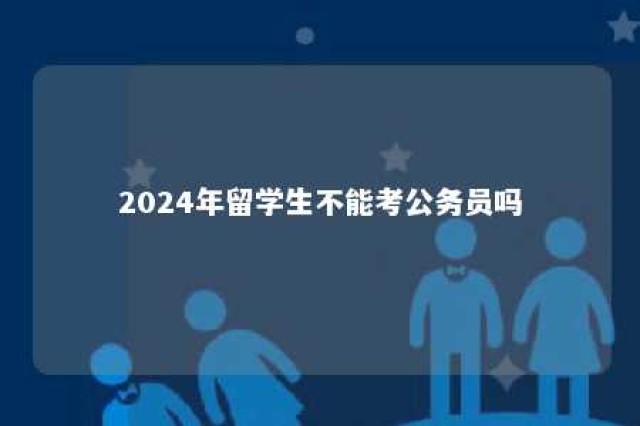 2024年留学生不能考公务员吗